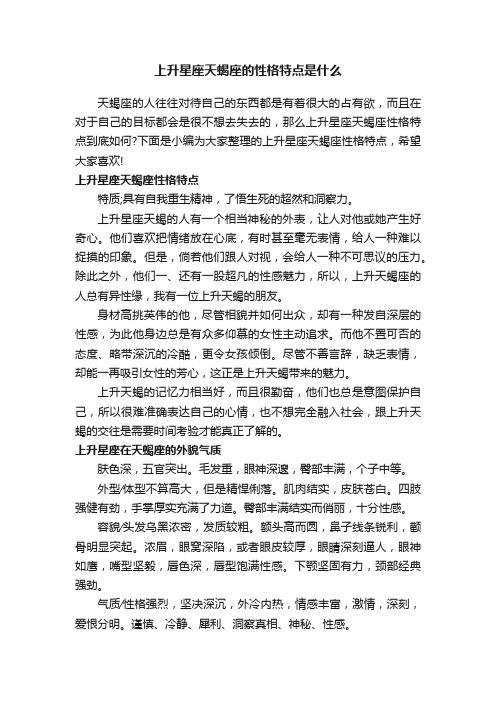 上升星座天蝎座的性格特点是什么

天蝎座的人往往对待自己的东西都是有着很大的占有欲，而且在对于自己的目标都会是很不想去失去的，那么上升星座天蝎座性格特点到底如何?下面是小编为大家整理的上升星座天蝎座性格特点，希望大家喜欢!

上升星座天蝎座性格特点

特质;具有自我重生精神，了悟生死的超然和洞察力。

上升星座天蝎的人有一个相当神秘的外表，让人对他或她产生好奇心。他们喜欢把情绪放在心底，有时甚至毫无表情，给人一种难以捉摸的印象。但是，倘若他们跟人对视，会给人一种不可思议的压力。除此之外，他们一、还有一股超凡的性感魅力，所以，上升天蝎座的人总有异性缘，我有一位上升天蝎的朋友。

身材高挑英伟的他，尽管相貌并如何出众，却有一种发自深层的性感，为此他身边总是有众多仰慕的女性主动追求。而他不置可否的态度、略带深沉的冷酷，更令女孩倾倒。尽管不善言辞，缺乏表情，却能一再吸引女性的芳心，这正是上升天蝎带来的魅力。

上升天蝎的记忆力相当好，而且很勤奋，他们也总是意图保护自己，所以很难准确表达自己的心情，也不想完全融入社会，跟上升天蝎的交往是需要时间考验才能真正了解的。

上升星座在天蝎座的外貌气质

肤色深，五官突出。毛发重，眼神深邃，臀部丰满，个子中等。

外型/体型不算高大，但是精悍俐落。肌肉结实，皮肤苍白。四肢强健有劲，手掌厚实充满了力道。臀部丰满结实而俏丽，十分性感。

容貌/头发乌黑浓密，发质较粗。额头高而圆，鼻子线条锐利，颧骨明显突起。浓眉，眼窝深陷，或者眼皮较厚，眼睛深刻逼人，眼神如鹰，嘴型坚毅，唇色深，唇型饱满性感。下颚坚固有力，颈部经典强劲。

气质/性格强烈，坚决深沉，外冷内热，情感丰富，激情，深刻，爱恨分明。谨慎、冷静、犀利、洞察真相、神秘、性感。